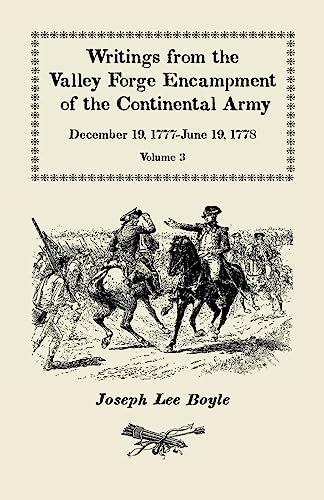 Writings from the Valley Forge Encampment of the Continental Army

December 19, 1777-June 19, 1778

Volume 3

Joseph Lee Boyle